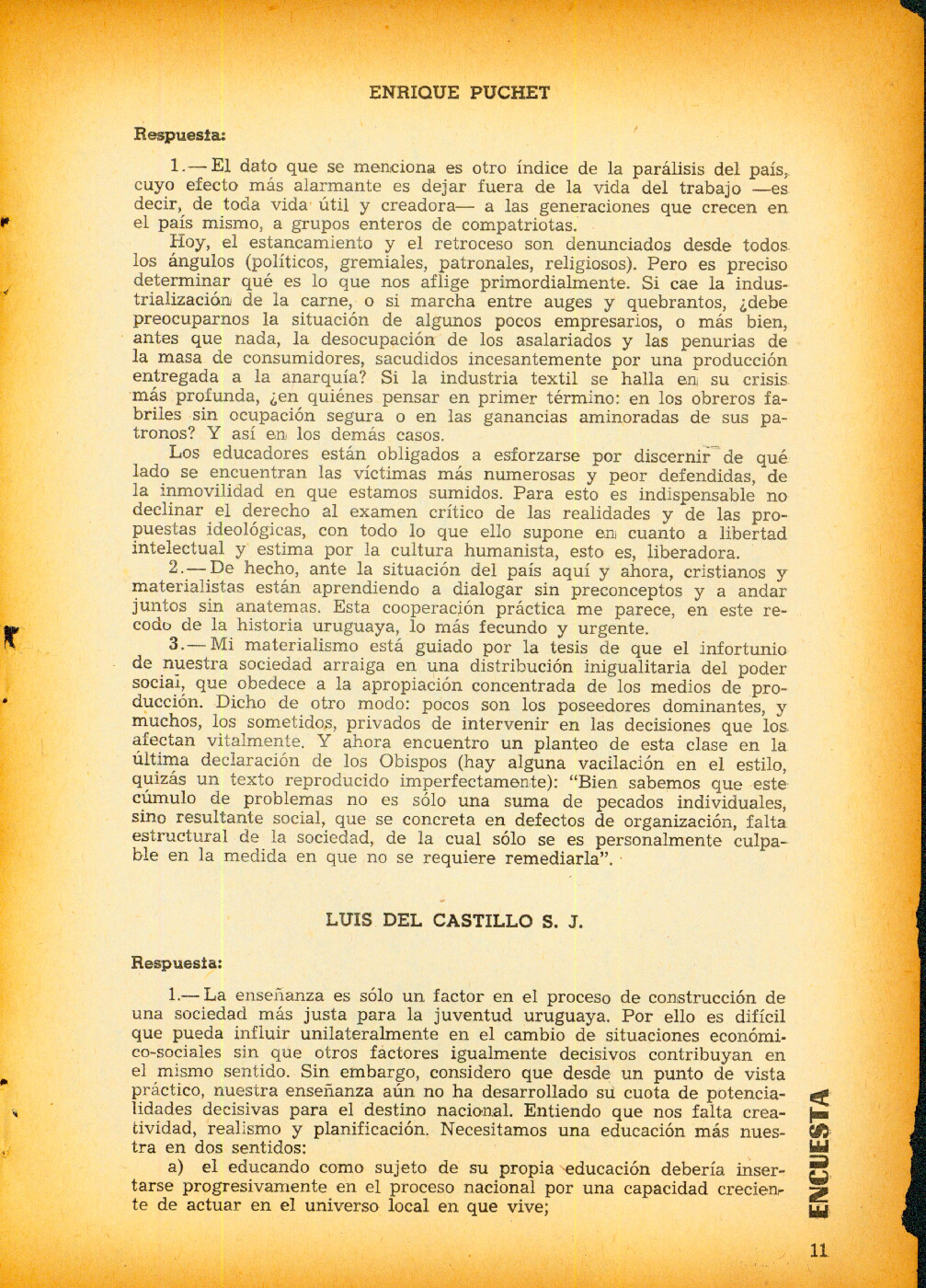 ENRIQUE PUCHET

Respuesta:

1.— El dato que se menciona es otro índice de la parálisis del país, cuyo efecto más alarmante es dejar fuera de la vida del trabajo —es decir, de toda vida útil y creadora— a las generaciones que crecen en el país mismo, a grupos enteros de compatriotas.

Hoy, el estancamiento y el retroceso son denunciados desde todos los ángulos (políticos, gremiales, patronales, religiosos). Pero es preciso determinar qué es lo que nos aflige primordialmente. Si cae la industrialización de la carne, o si marcha entre auges y quebrantos, ¿debe preocuparnos la situación de algunos pocos empresarios, o más bien, antes que nada, la desocupación de los asalariados y las penurias de la masa de consumidores, sacudidos incesantemente por una producción entregada a la anarquía? Si la industria textil se halla en su crisis más profunda, ¿en quiénes pensar en primer término: en los obreros fabriles sin ocupación segura o en las ganancias aminoradas de sus patronos? Y así en los demás casos.

Los educadores están obligados a esforzarse por discernir de qué lado se encuentran las víctimas más numerosas y peor defendidas, de la inmovilidad en que estamos sumidos. Para esto es indispensable no declinar el derecho al examen crítico de las realidades y de las propuestas ideológicas, con todo lo que ello supone en cuanto a libertad intelectual y estima por la cultura humanista, esto es, liberadora.

2.— De hecho, ante la situación del país aquí y ahora, cristianos y materialistas están aprendiendo a dialogar sin preconceptos y a andar juntos sin anatemas. Esta cooperación práctica me parece, en este recodo de la historia uruguaya, lo más fecundo y urgente.

3.— Mi materialismo está guiado por la tesis de que el infortunio de nuestra sociedad arraiga en una distribución inigualitaria del poder social, que obedece a la apropiación concentrada de los medios de producción. Dicho de otro modo: pocos son los poseedores dominantes, y muchos, los sometidos, privados de intervenir en las decisiones que los afectan vitalmente. Y ahora encuentro un planteo de esta clase en la última declaración de los Obispos (hay alguna vacilación en el estilo, quizás un texto reproducido imperfectamente): "Bien sabemos que este cúmulo de problemas no es sólo una suma de pecados individuales, sino resultante social, que se concreta en defectos de organización, falta estructural de la sociedad, de la cual sólo se es personalmente culpable en la medida en que no se requiere remediarla".

LUIS DEL CASTILLO S. J.

Respuesta:

1.— La enseñanza es sólo un factor en el proceso de construcción de una sociedad más justa para la juventud uruguaya. Por ello es difícil que pueda influir unilateralmente en el cambio de situaciones económico-sociales sin que otros factores igualmente decisivos contribuyan en el mismo sentido. Sin embargo, considero que desde un punto de vista práctico, nuestra enseñanza aún no ha desarrollado su cuota de potencialidades decisivas para el destino nacional. Entiendo que nos falta creatividad, realismo y planificación. Necesitamos una educación más nuestra en dos sentidos:

a) el educando como sujeto de su propia educación debería insertarse progresivamente en el proceso nacional por una capacidad creciente de actuar en el universo local en que vive;

ENCUESTA

11